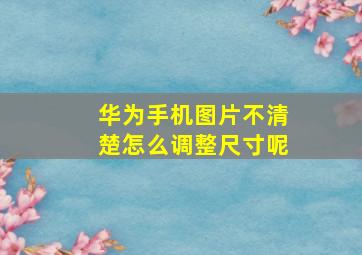 华为手机图片不清楚怎么调整尺寸呢